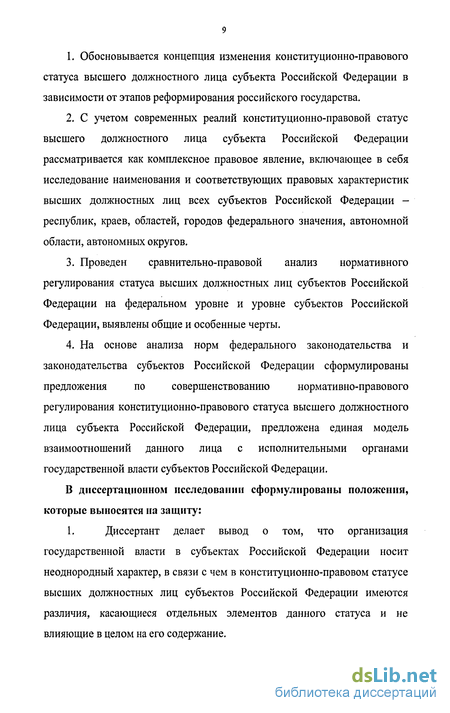 9

1. Обосновывается концепция изменения конституционно-правового статуса высшего должностного лица субъекта Российской Федерации в зависимости от этапов реформирования российского государства.

2. С учетом современных реалий конституционно-правовой статус высшего должностного лица субъекта Российской Федерации рассматривается как комплексное правовое явление, включающее в себя исследование наименования и соответствующих правовых характеристик высших должностных лиц всех субъектов Российской Федерации – республик, краев, областей, городов федерального значения, автономной области, автономных округов.

3. Проведен сравнительно-правовой анализ нормативного регулирования статуса высших должностных лиц субъектов Российской Федерации на федеральном уровне и уровне субъектов Российской Федерации, выявлены общие и особенные черты.

4. На основе анализа норм федерального законодательства и законодательства субъектов Российской Федерации сформулированы предложения по совершенствованию нормативно-правового регулирования конституционно-правового статуса высшего должностного лица субъекта Российской Федерации, предложена единая модель взаимоотношений данного лица с исполнительными органами государственной власти субъектов Российской Федерации.

В диссертационном исследовании сформулированы положения, которые выносятся на защиту:

1. Диссертант делает вывод о том, что организация государственной власти в субъектах Российской Федерации носит неоднородный характер, в связи с чем в конституционно-правовом статусе высших должностных лиц субъектов Российской Федерации имеются различия, касающиеся отдельных элементов данного статуса и не влияющие в целом на его содержание.

dsLib.net
библиотека диссертаций